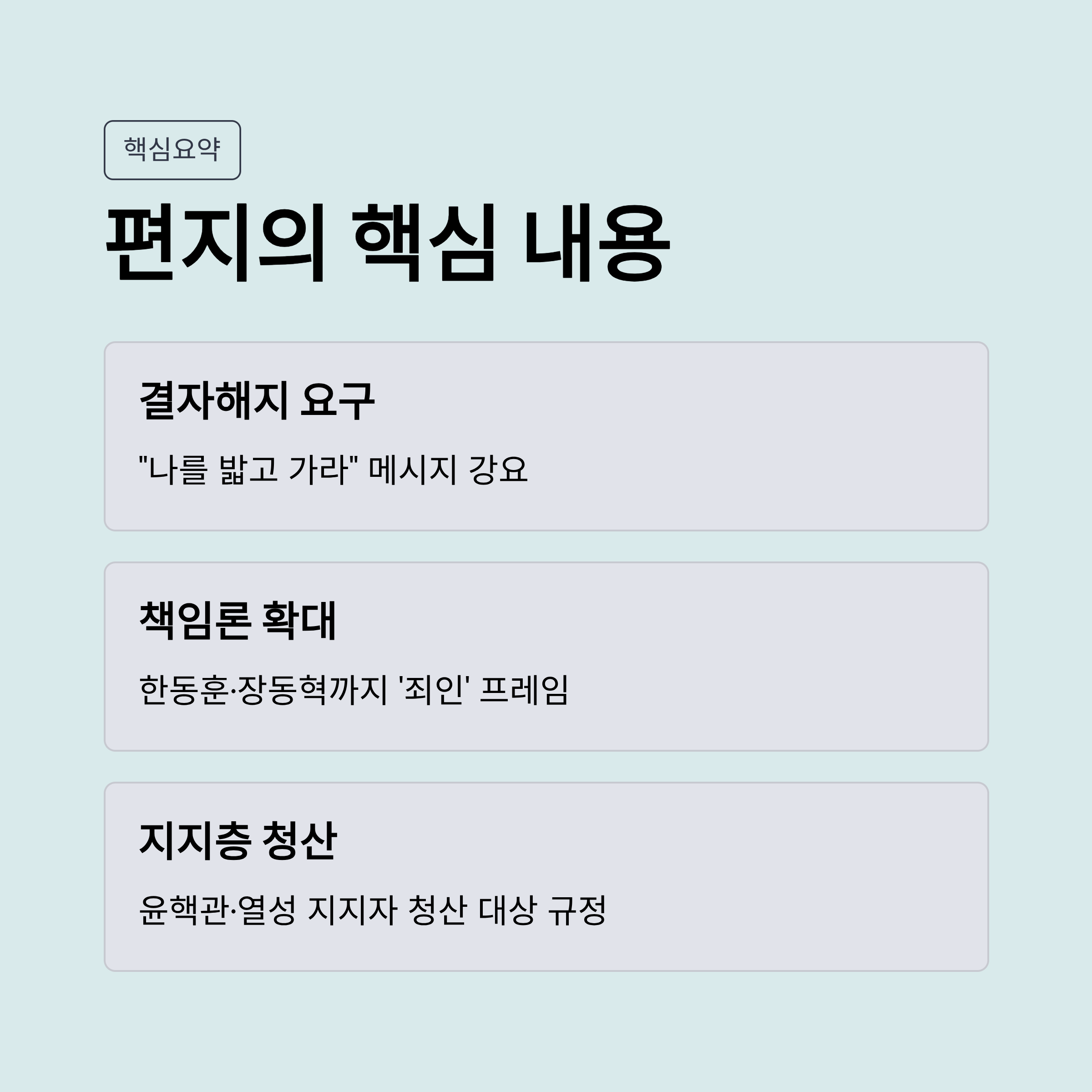 핵심요약

편지의 핵심 내용

결자해지 요구

"나를 밟고 가라" 메시지 강요

책임론 확대

한동훈·장동혁까지 '죄인' 프레임

지지층 청산

윤핵관·열성 지지자 청산 대상 규정